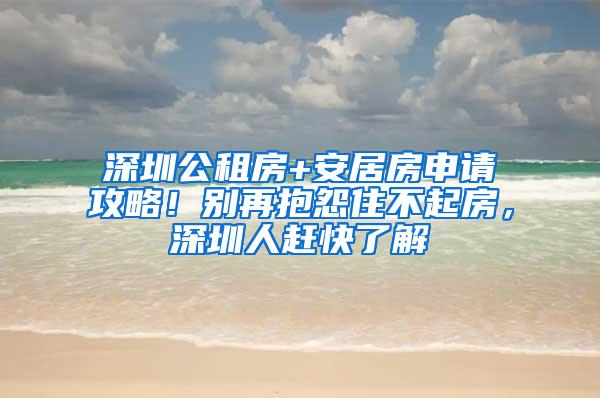 深圳公租房+安居房申请攻略！别再抱怨住不起房，深圳人赶快了解